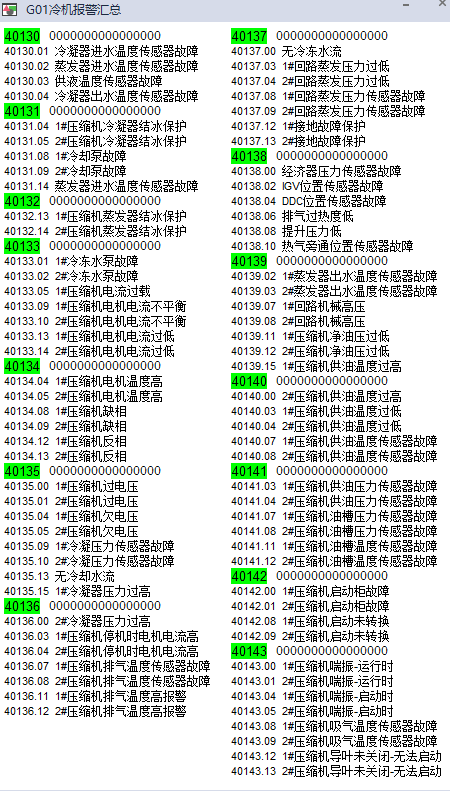 G01冷机报警汇总

40130 0000000000000000
40130.01 冷凝器进水温度传感器故障
40130.02 蒸发器进水温度传感器故障
40130.03 供液温度传感器故障
40130.04 冷凝器出水温度传感器故障
40131 0000000000000000
40131.04 1#压缩机冷凝器结冰保护
40131.05 2#压缩机冷凝器结冰保护
40131.08 1#冷却泵故障
40131.09 2#冷却泵故障
40131.14 蒸发器进水温度传感器故障
40132 0000000000000000
40132.13 1#压缩机蒸发器结冰保护
40132.14 2#压缩机蒸发器结冰保护
40133 0000000000000000
40133.01 1#冷冻水泵故障
40133.02 2#冷冻水泵故障
40133.05 1#压缩机电流过载
40133.09 1#压缩机电机电流不平衡
40133.10 2#压缩机电机电流不平衡
40133.13 1#压缩机电机电流过低
40133.14 2#压缩机电机电流过低
40134 0000000000000000
40134.04 1#压缩机电机温度高
40134.05 2#压缩机电机温度高
40134.08 1#压缩机缺相
40134.09 2#压缩机缺相
40134.12 1#压缩机反相
40134.13 2#压缩机反相
40135 0000000000000000
40135.00 1#压缩机过电压
40135.01 2#压缩机过电压
40135.04 1#压缩机欠电压
40135.05 2#压缩机欠电压
40135.09 1#冷凝压力传感器故障
40135.10 2#冷凝压力传感器故障
40135.13 无冷却水流
40135.15 1#冷凝器压力过高
40136 0000000000000000
40136.00 2#冷凝器压力过高
40136.03 1#压缩机停机时电机电流高
40136.04 2#压缩机停机时电机电流高
40136.07 1#压缩机排气温度传感器故障
40136.08 2#压缩机排气温度传感器故障
40136.11 1#压缩机排气温度高报警
40136.12 2#压缩机排气温度高报警

40137 0000000000000000
40137.00 无冷冻水流
40137.03 1#回路蒸发压力过低
40137.04 2#回路蒸发压力过低
40137.08 1#回路蒸发压力传感器故障
40137.09 2#回路蒸发压力传感器故障
40137.12 1#接地故障保护
40137.13 2#接地故障保护
40138 0000000000000000
40138.00 经济器压力传感器故障
40138.02 IGV位置传感器故障
40138.04 DDC位置传感器故障
40138.06 排气过热度低
40138.08 提升压力低
40138.10 热气旁通位置传感器故障
40139 0000000000000000
40139.02 1#蒸发器出水温度传感器故障
40139.03 2#蒸发器出水温度传感器故障
40139.07 1#回路机械高压
40139.08 2#回路机械高压
40139.11 1#压缩机净油压过低
40139.12 2#压缩机净油压过低
40139.15 1#压缩机供油温度过高
40140 0000000000000000
40140.00 2#压缩机供油温度过高
40140.03 1#压缩机供油温度过低
40140.04 2#压缩机供油温度过低
40140.07 1#压缩机供油温度传感器故障
40140.08 2#压缩机供油温度传感器故障
40141 0000000000000000
40141.03 1#压缩机供油压力传感器故障
40141.04 2#压缩机供油压力传感器故障
40141.07 1#压缩机油槽压力传感器故障
40141.08 2#压缩机油槽压力传感器故障
40141.11 1#压缩机油槽温度传感器故障
40141.12 2#压缩机油槽温度传感器故障
40142 0000000000000000
40142.00 1#压缩机启动柜故障
40142.01 2#压缩机启动柜故障
40142.08 1#压缩机启动未转换
40142.09 2#压缩机启动未转换
40143 0000000000000000
40143.00 1#压缩机喘振-运行时
40143.01 2#压缩机喘振-运行时
40143.04 1#压缩机喘振-启动时
40143.05 2#压缩机喘振-启动时
40143.08 1#压缩机吸气温度传感器故障
40143.09 2#压缩机吸气温度传感器故障
40143.12 1#压缩机导叶未关闭-无法启动
40143.13 2#压缩机导叶未关闭-无法启动